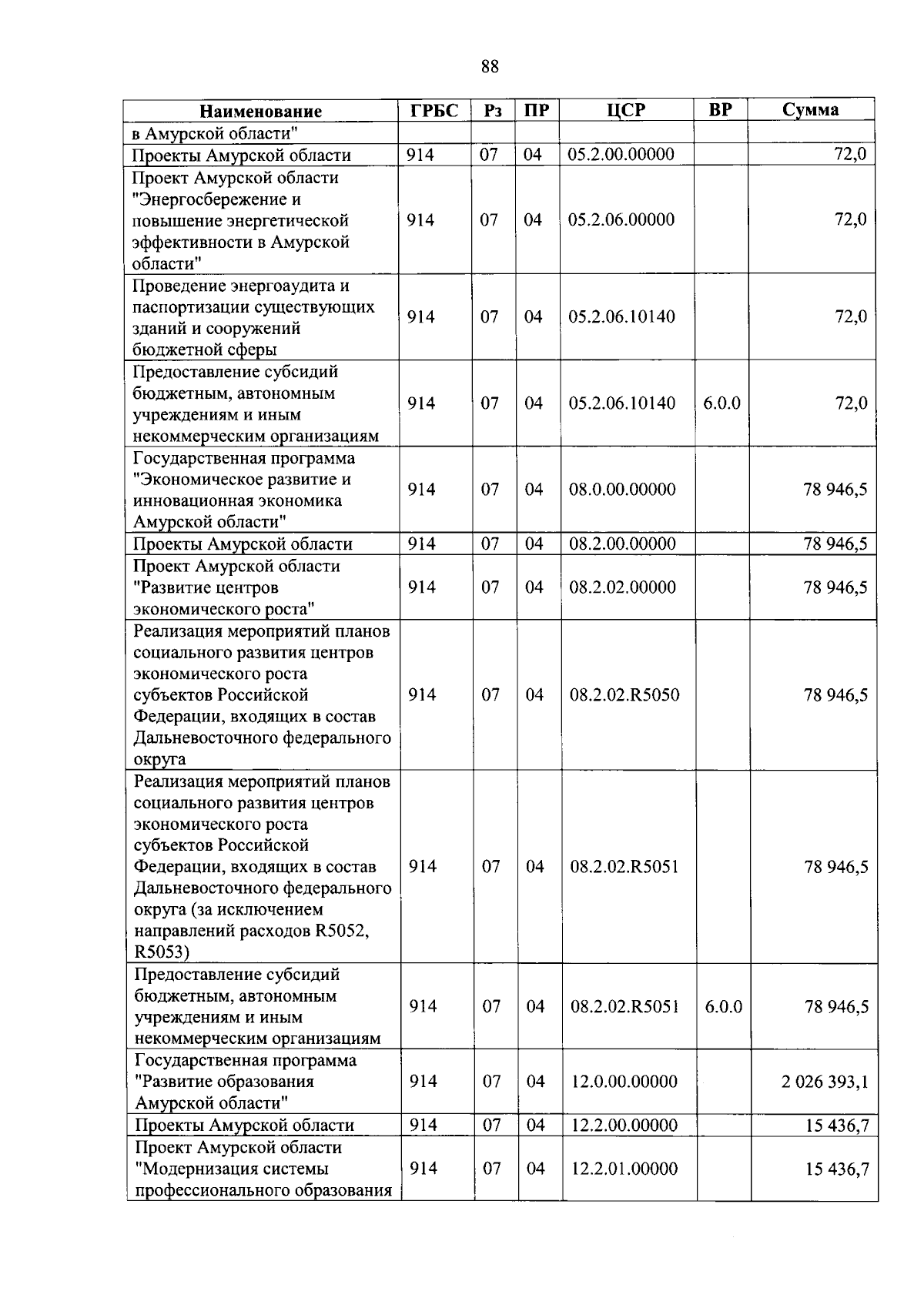 88

| Наименование | ГРБС | Рз | ПР | ЦСР | ВР | Сумма |
|---|---|---|---|---|---|---|
| в Амурской области" | | | | | | |
| Проекты Амурской области | 914 | 07 | 04 | 05.2.00.00000 | | 72,0 |
| Проект Амурской области "Энергосбережение и повышение энергетической эффективности в Амурской области" | 914 | 07 | 04 | 05.2.06.00000 | | 72,0 |
| Проведение энергоаудита и паспортизации существующих зданий и сооружений бюджетной сферы | 914 | 07 | 04 | 05.2.06.10140 | | 72,0 |
| Предоставление субсидий бюджетным, автономным учреждениям и иным некоммерческим организациям | 914 | 07 | 04 | 05.2.06.10140 | 6.0.0 | 72,0 |
| Государственная программа "Экономическое развитие и инновационная экономика Амурской области" | 914 | 07 | 04 | 08.0.00.00000 | | 78 946,5 |
| Проекты Амурской области | 914 | 07 | 04 | 08.2.00.00000 | | 78 946,5 |
| Проект Амурской области "Развитие центров экономического роста" | 914 | 07 | 04 | 08.2.02.00000 | | 78 946,5 |
| Реализация мероприятий планов социального развития центров экономического роста субъектов Российской Федерации, входящих в состав Дальневосточного федерального округа | 914 | 07 | 04 | 08.2.02.R5050 | | 78 946,5 |
| Реализация мероприятий планов социального развития центров экономического роста субъектов Российской Федерации, входящих в состав Дальневосточного федерального округа (за исключением направлений расходов R5052, R5053) | 914 | 07 | 04 | 08.2.02.R5051 | | 78 946,5 |
| Предоставление субсидий бюджетным, автономным учреждениям и иным некоммерческим организациям | 914 | 07 | 04 | 08.2.02.R5051 | 6.0.0 | 78 946,5 |
| Государственная программа "Развитие образования Амурской области" | 914 | 07 | 04 | 12.0.00.00000 | | 2 026 393,1 |
| Проекты Амурской области | 914 | 07 | 04 | 12.2.00.00000 | | 15 436,7 |
| Проект Амурской области "Модернизация системы профессионального образования | 914 | 07 | 04 | 12.2.01.00000 | | 15 436,7 |